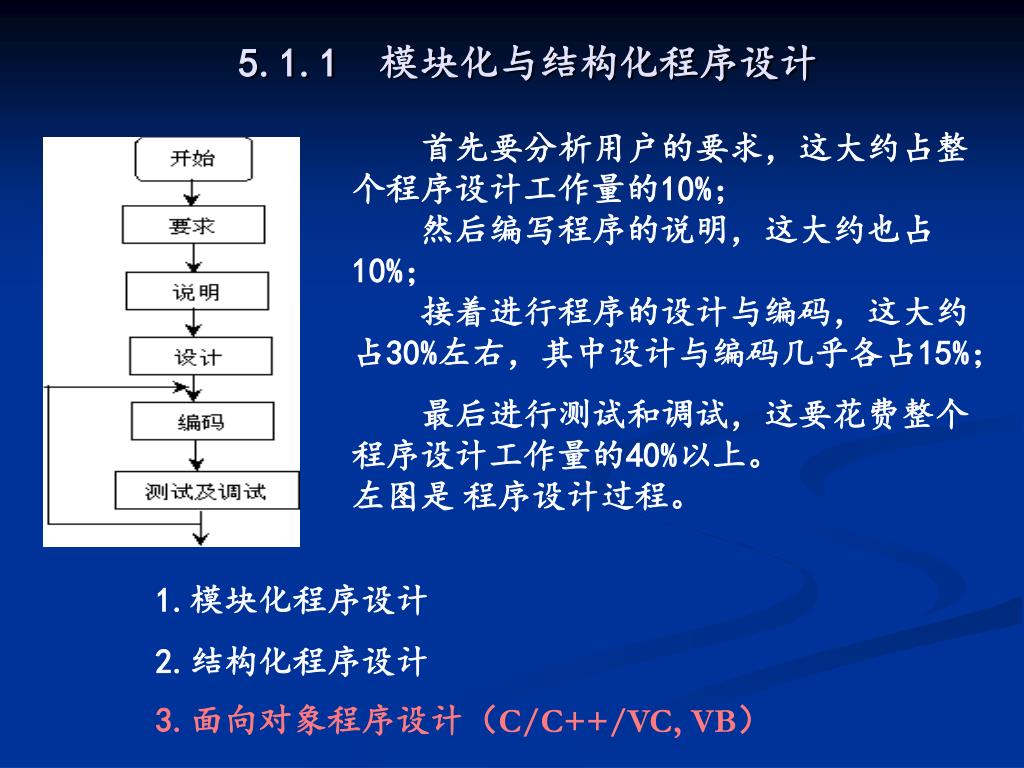 5.1.1 模块化与结构化程序设计

开始

要求

说明

设计

编码

测试及调试

首先要分析用户的要求，这大约占整个程序设计工作量的10%；

然后编写程序的说明，这大约也占10%；

接着进行程序的设计与编码，这大约占30%左右，其中设计与编码几乎各占15%；

最后进行测试和调试，这要花费整个程序设计工作量的40%以上。

左图是 程序设计过程。

1.模块化程序设计

2.结构化程序设计

3.面向对象程序设计（C/C++/VC, VB）